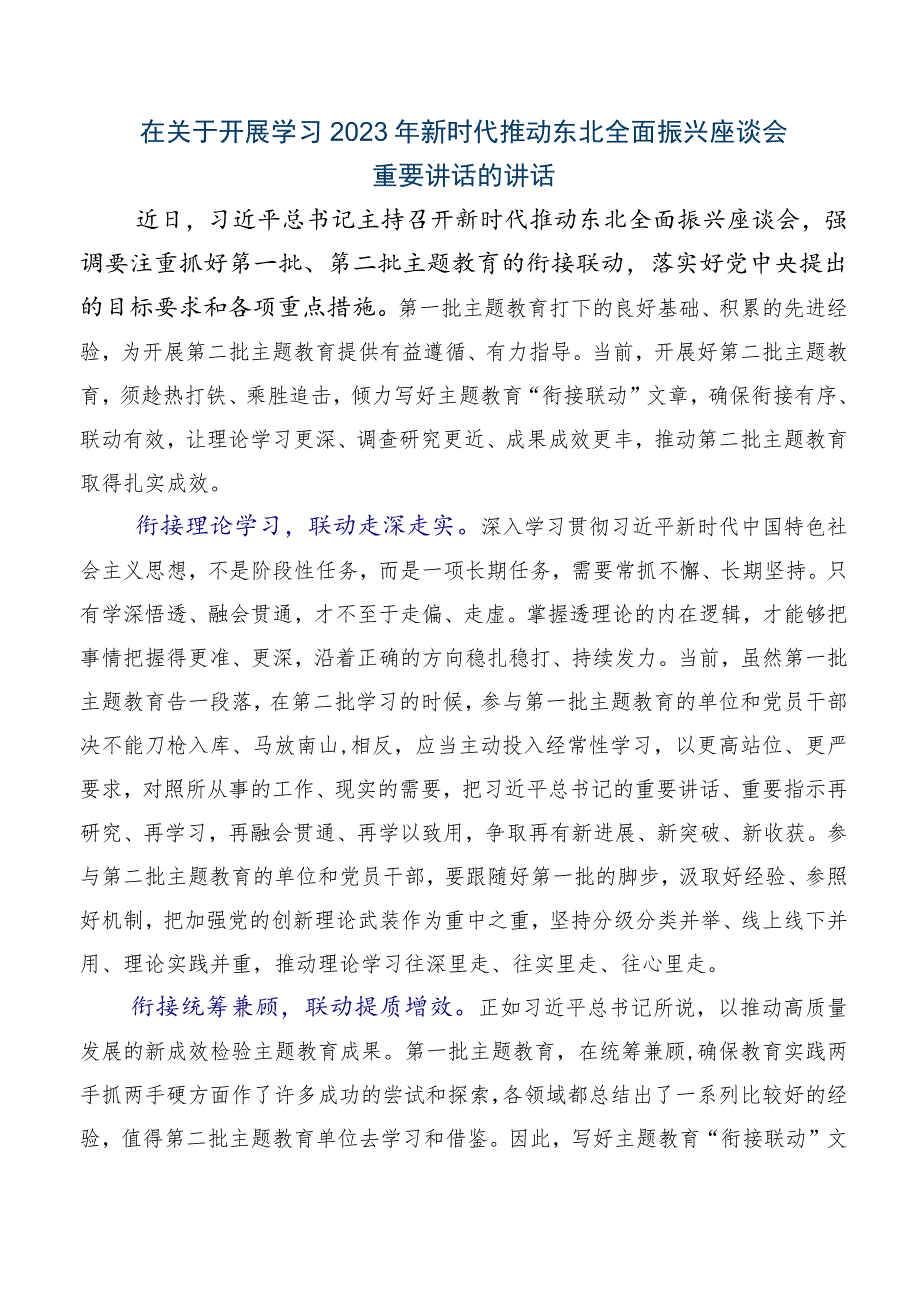 在关于开展学习2023年新时代推动东北全面振兴座谈会重要讲话的讲话

近日，习近平总书记主持召开新时代推动东北全面振兴座谈会，强调要注重抓好第一批、第二批主题教育的衔接联动，落实好党中央提出的目标要求和各项重点措施。第一批主题教育打下的良好基础、积累的先进经验，为开展第二批主题教育提供有益遵循、有力指导。当前，开展好第二批主题教育，须趁热打铁、乘胜追击，倾力写好主题教育“衔接联动”文章，确保衔接有序、联动有效，让理论学习更深、调查研究更近、成果成效更丰，推动第二批主题教育取得扎实成效。

衔接理论学习，联动走深走实。深入学习贯彻习近平新时代中国特色社会主义思想，不是阶段性任务，而是一项长期任务，需要常抓不懈、长期坚持。只有学深悟透、融会贯通，才不至于走偏、走虚。掌握透理论的内在逻辑，才能够把事情把握得更准、更深，沿着正确的方向稳扎稳打、持续发力。当前，虽然第一批主题教育告一段落，在第二批学习的时候，参与第一批主题教育的单位和党员干部决不能刀枪入库、马放南山,相反，应当主动投入经常性学习，以更高站位、更严要求，对照所从事的工作、现实的需要，把习近平总书记的重要讲话、重要指示再研究、再学习，再融会贯通、再学以致用，争取再有新进展、新突破、新收获。参与第二批主题教育的单位和党员干部，要跟随好第一批的脚步，汲取好经验、参照好机制，把加强党的创新理论武装作为重中之重，坚持分级分类并举、线上线下并用、理论实践并重，推动理论学习往深里走、往实里走、往心里走。

衔接统筹兼顾，联动提质增效。正如习近平总书记所说，以推动高质量发展的新成效检验主题教育成果。第一批主题教育，在统筹兼顾,确保教育实践两手抓两手硬方面作了许多成功的尝试和探索,各领域都总结出了一系列比较好的经验，值得第二批主题教育单位去学习和借鉴。因此，写好主题教育“衔接联动”文